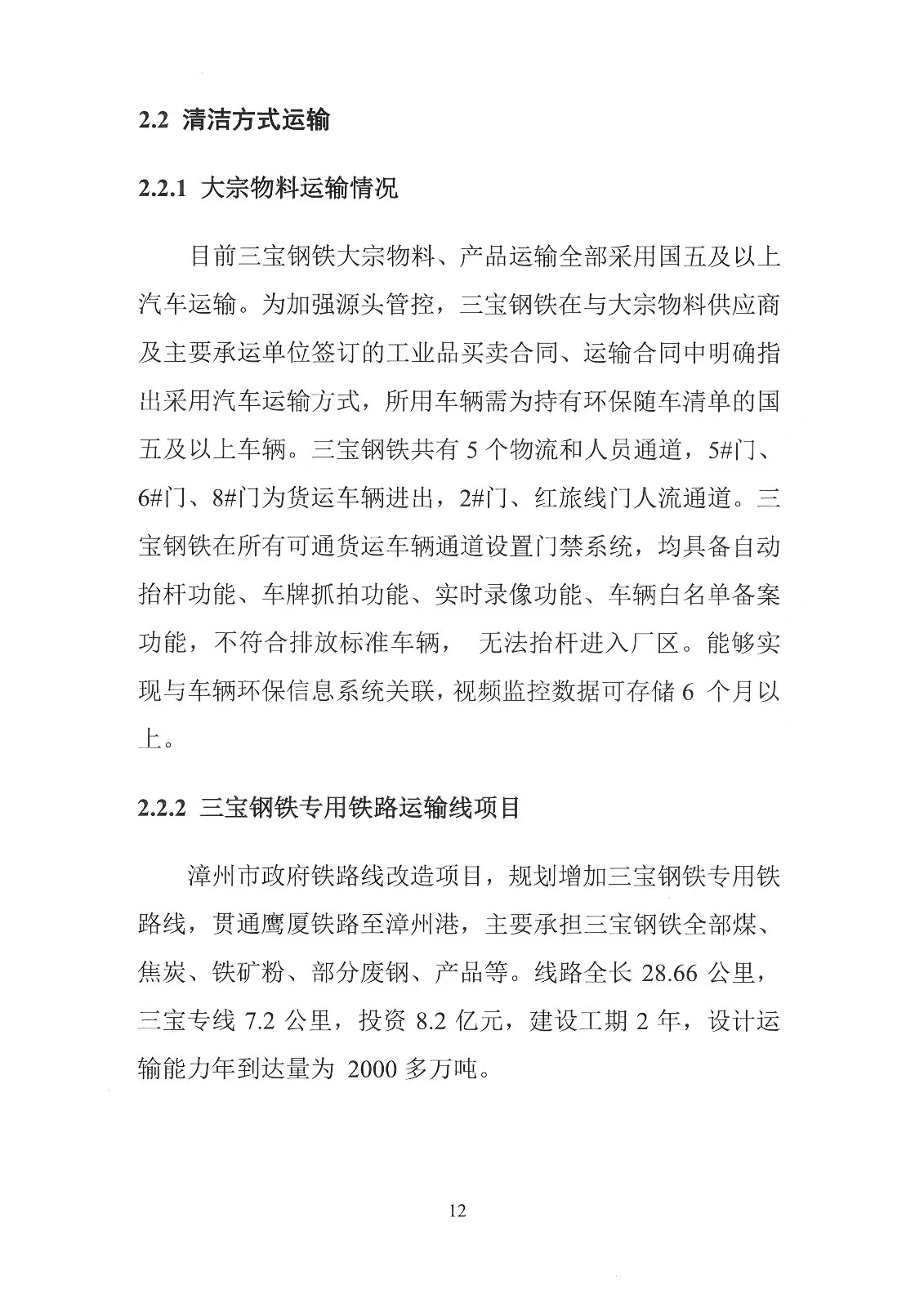 2.2 清洁方式运输

2.2.1 大宗物料运输情况

目前三宝钢铁大宗物料、产品运输全部采用国五及以上汽车运输。为加强源头管控，三宝钢铁在与大宗物料供应商及主要承运单位签订的工业品买卖合同、运输合同中明确指出采用汽车运输方式，所用车辆需为持有环保随车清单的国五及以上车辆。三宝钢铁共有 5 个物流和人员通道，5#门、6#门、8#门为货运车辆进出，2#门、红旅线门人流通道。三宝钢铁在所有可通货运车辆通道设置门禁系统，均具备自动抬杆功能、车牌抓拍功能、实时录像功能、车辆白名单备案功能，不符合排放标准车辆， 无法抬杆进入厂区。能够实现与车辆环保信息系统关联，视频监控数据可存储 6 个月以上。

2.2.2 三宝钢铁专用铁路运输线项目

漳州市政府铁路线改造项目，规划增加三宝钢铁专用铁路线，贯通鹰厦铁路至漳州港，主要承担三宝钢铁全部煤、焦炭、铁矿粉、部分废钢、产品等。线路全长 28.66 公里，三宝专线 7.2 公里，投资 8.2 亿元，建设工期 2 年，设计运输能力年到达量为 2000 多万吨。

12